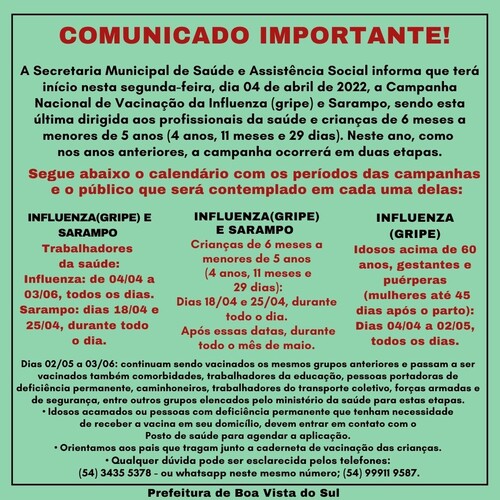 COMUNICADO IMPORTANTE!

A Secretaria Municipal de Saúde e Assistência Social informa que terá início nesta segunda-feira, dia 04 de abril de 2022, a Campanha Nacional de Vacinação da Influenza (gripe) e Sarampo, sendo esta última dirigida aos profissionais da saúde e crianças de 6 meses a menores de 5 anos (4 anos, 11 meses e 29 dias). Neste ano, como nos anos anteriores, a campanha ocorrerá em duas etapas.

Segue abaixo o calendário com os períodos das campanhas e o público que será contemplado em cada uma delas:

INFLUENZA(GRIPE) E SARAMPO
Trabalhadores da saúde:
Influenza: de 04/04 a 03/06, todos os dias.
Sarampo: dias 18/04 e 25/04, durante todo o dia.

INFLUENZA(GRIPE) E SARAMPO
Crianças de 6 meses a menores de 5 anos (4 anos, 11 meses e 29 dias):
Dias 18/04 e 25/04, durante todo o dia.
Após essas datas, durante todo o mês de maio.

INFLUENZA (GRIPE)
Idosos acima de 60 anos, gestantes e puérperas (mulheres até 45 dias após o parto):
Dias 04/04 a 02/05, todos os dias.

Dias 02/05 a 03/06: continuam sendo vacinados os mesmos grupos anteriores e passam a ser vacinados também comorbidades, trabalhadores da educação, pessoas portadoras de deficiência permanente, caminhoneiros, trabalhadores do transporte coletivo, forças armadas e de segurança, entre outros grupos elencados pelo ministério da saúde para estas etapas.
• Idosos acamados ou pessoas com deficiência permanente que tenham necessidade de receber a vacina em seu domicílio, devem entrar em contato com o Posto de saúde para agendar a aplicação.
• Orientamos aos pais que tragam junto a caderneta de vacinação das crianças.
• Qualquer dúvida pode ser esclarecida pelos telefones:
(54) 3435 5378 - ou whatsapp neste mesmo número; (54) 99911 9587.

Prefeitura de Boa Vista do Sul